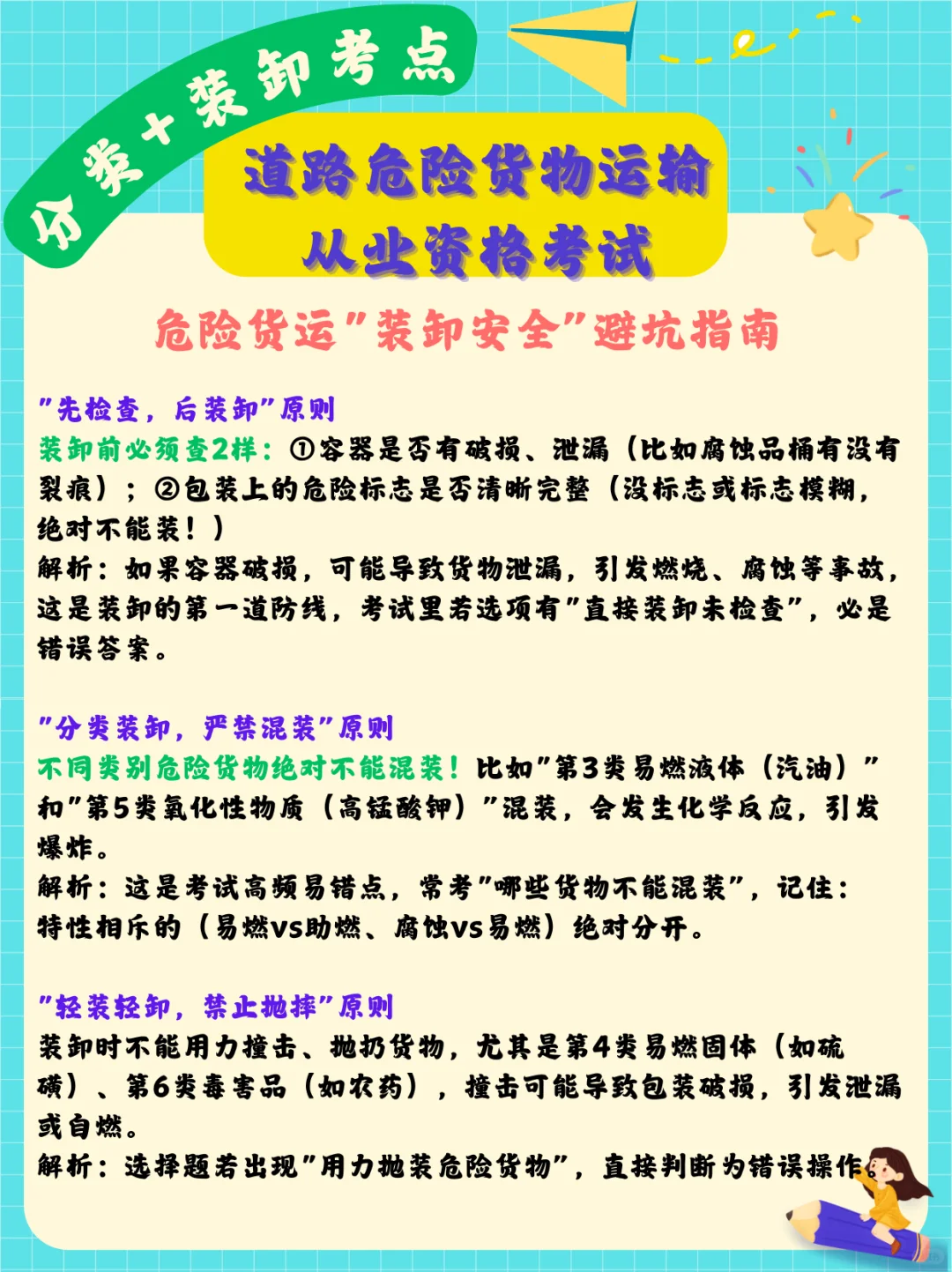 分类+装卸考点

道路危险货物运输
从业资格考试

危险货运"装卸安全"避坑指南

"先检查，后装卸"原则
装卸前必须查2样：①容器是否有破损、泄漏（比如腐蚀品桶有没有裂痕）；②包装上的危险标志是否清晰完整（没标志或标志模糊，绝对不能装！）
解析：如果容器破损，可能导致货物泄漏，引发燃烧、腐蚀等事故，这是装卸的第一道防线，考试里若选项有"直接装卸未检查"，必是错误答案。

"分类装卸，严禁混装"原则
不同类别危险货物绝对不能混装！比如"第3类易燃液体（汽油）"和"第5类氧化性物质（高锰酸钾）"混装，会发生化学反应，引发爆炸。
解析：这是考试高频易错点，常考"哪些货物不能混装"，记住：特性相斥的（易燃vs助燃、腐蚀vs易燃）绝对分开。

"轻装轻卸，禁止抛摔"原则
装卸时不能用力撞击、抛扔货物，尤其是第4类易燃固体（如硫磺）、第6类毒害品（如农药），撞击可能导致包装破损，引发泄漏或自燃。
解析：选择题若出现"用力抛装危险货物"，直接判断为错误操作。